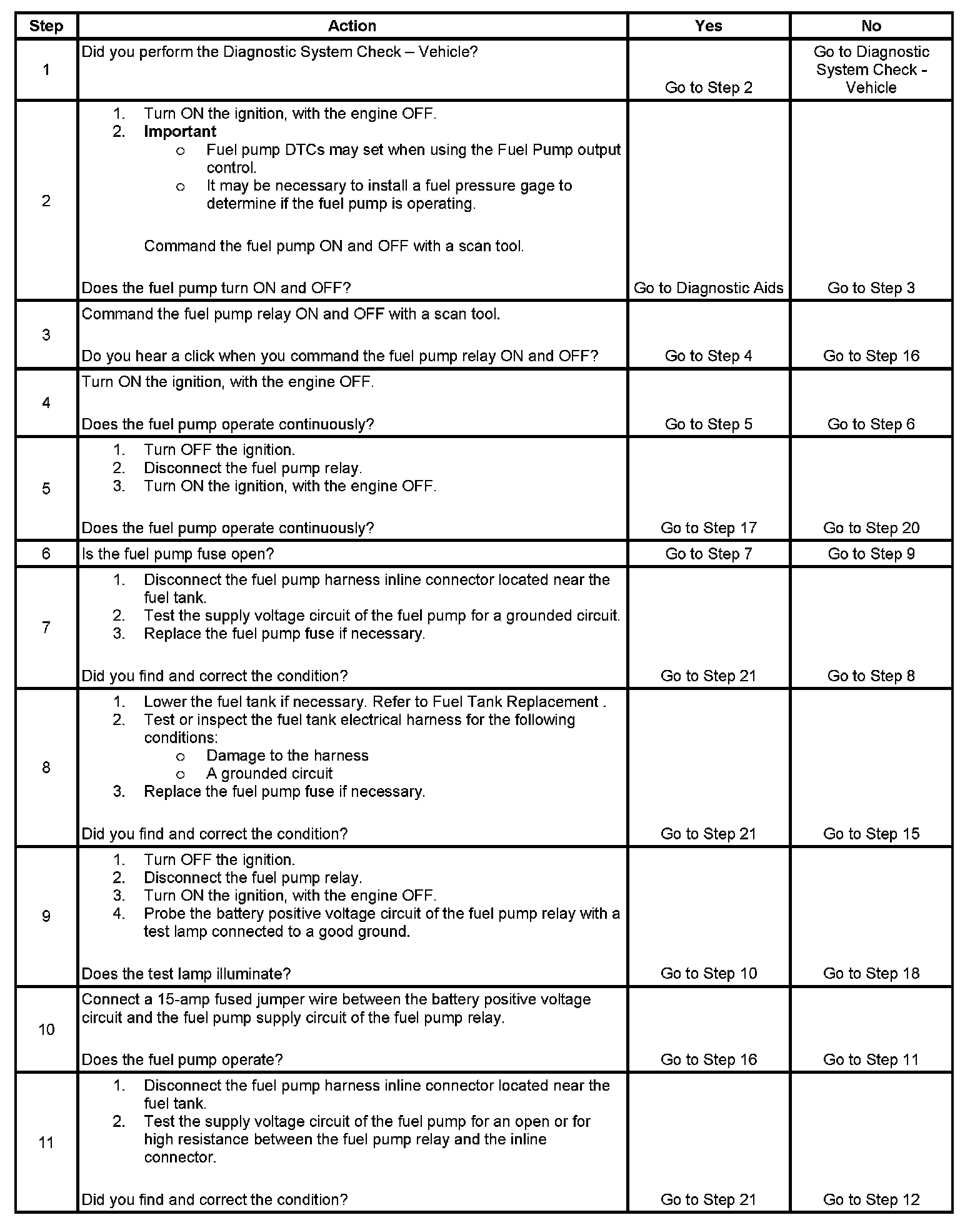 | Step | Action | Yes | No |
|---|---|---|---|
| 1 | Did you perform the Diagnostic System Check – Vehicle? | Go to Step 2 | Go to Diagnostic System Check - Vehicle |
| 2 | 1. Turn ON the ignition, with the engine OFF. 2. **Important** o Fuel pump DTCs may set when using the Fuel Pump output control. o It may be necessary to install a fuel pressure gage to determine if the fuel pump is operating. Command the fuel pump ON and OFF with a scan tool. Does the fuel pump turn ON and OFF? | Go to Diagnostic Aids | Go to Step 3 |
| 3 | Command the fuel pump relay ON and OFF with a scan tool. Do you hear a click when you command the fuel pump relay ON and OFF? | Go to Step 4 | Go to Step 16 |
| 4 | Turn ON the ignition, with the engine OFF. Does the fuel pump operate continuously? | Go to Step 5 | Go to Step 6 |
| 5 | 1. Turn OFF the ignition. 2. Disconnect the fuel pump relay. 3. Turn ON the ignition, with the engine OFF. Does the fuel pump operate continuously? | Go to Step 17 | Go to Step 20 |
| 6 | Is the fuel pump fuse open? | Go to Step 7 | Go to Step 9 |
| 7 | 1. Disconnect the fuel pump harness inline connector located near the fuel tank. 2. Test the supply voltage circuit of the fuel pump for a grounded circuit. 3. Replace the fuel pump fuse if necessary. Did you find and correct the condition? | Go to Step 21 | Go to Step 8 |
| 8 | 1. Lower the fuel tank if necessary. Refer to Fuel Tank Replacement . 2. Test or inspect the fuel tank electrical harness for the following conditions: o Damage to the harness o A grounded circuit 3. Replace the fuel pump fuse if necessary. Did you find and correct the condition? | Go to Step 21 | Go to Step 15 |
| 9 | 1. Turn OFF the ignition. 2. Disconnect the fuel pump relay. 3. Turn ON the ignition, with the engine OFF. 4. Probe the battery positive voltage circuit of the fuel pump relay with a test lamp connected to a good ground. Does the test lamp illuminate? | Go to Step 10 | Go to Step 18 |
| 10 | Connect a 15-amp fused jumper wire between the battery positive voltage circuit and the fuel pump supply circuit of the fuel pump relay. Does the fuel pump operate? | Go to Step 16 | Go to Step 11 |
| 11 | 1. Disconnect the fuel pump harness inline connector located near the fuel tank. 2. Test the supply voltage circuit of the fuel pump for an open or for high resistance between the fuel pump relay and the inline connector. Did you find and correct the condition? | Go to Step 21 | Go to Step 12 |